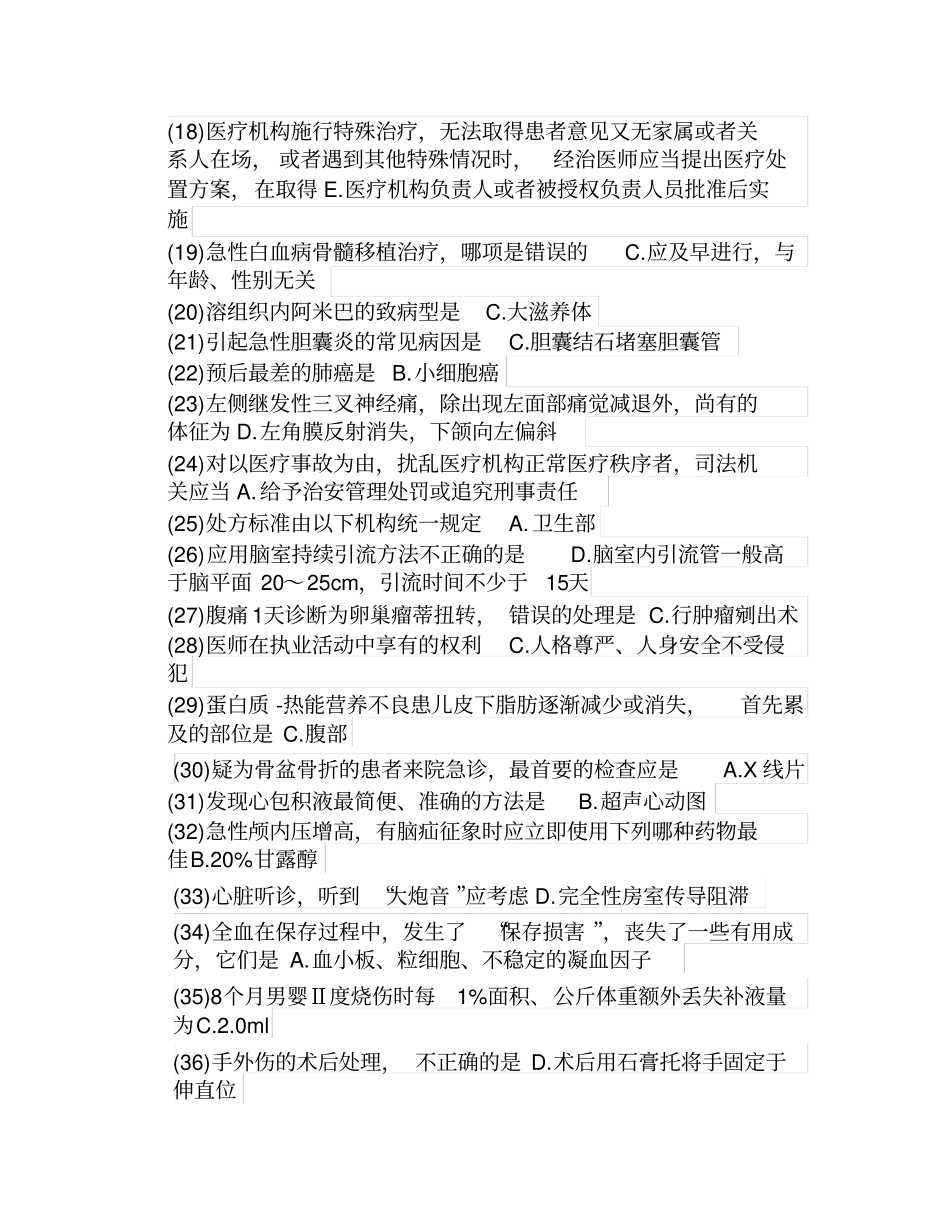 (18)医疗机构施行特殊治疗，无法取得患者意见又无家属或者关系人在场，或者遇到其他特殊情况时，经治医师应当提出医疗处置方案，在取得 E.医疗机构负责人或者被授权负责人员批准后实施

(19)急性白血病骨髓移植治疗，哪项是错误的 C.应及早进行，与年龄、性别无关

(20)溶组织内阿米巴的致病型是 C.大滋养体

(21)引起急性胆囊炎的常见病因是 C.胆囊结石堵塞胆囊管

(22)预后最差的肺癌是 B.小细胞癌

(23)左侧继发性三叉神经痛，除出现左面部痛觉减退外，尚有的体征为 D.左角膜反射消失，下颌向左偏斜

(24)对以医疗事故为由，扰乱医疗机构正常医疗秩序者，司法机关应当 A.给予治安管理处罚或追究刑事责任

(25)处方标准由以下机构统一规定 A.卫生部

(26)应用脑室持续引流方法不正确的是 D.脑室内引流管一般高于脑平面 20～25cm，引流时间不少于 15天

(27)腹痛1天诊断为卵巢瘤蒂扭转，错误的处理是 C.行肿瘤剜出术

(28)医师在执业活动中享有的权利 C.人格尊严、人身安全不受侵犯

(29)蛋白质 -热能营养不良患儿皮下脂肪逐渐减少或消失，首先累及的部位是 C.腹部

(30)疑为骨盆骨折的患者来院急诊，最首要的检查应是 A.X 线片

(31)发现心包积液最简便、准确的方法是 B.超声心动图

(32)急性颅内压增高，有脑疝征象时应立即使用下列哪种药物最佳B.20%甘露醇

(33)心脏听诊，听到 “大炮音 ”应考虑 D.完全性房室传导阻滞

(34)全血在保存过程中，发生了 “保存损害 ”，丧失了一些有用成分，它们是 A.血小板、粒细胞、不稳定的凝血因子

(35)8个月男婴Ⅱ度烧伤时每 1%面积、公斤体重额外丢失补液量为C.2.0ml

(36)手外伤的术后处理，不正确的是 D.术后用石膏托将手固定于伸直位